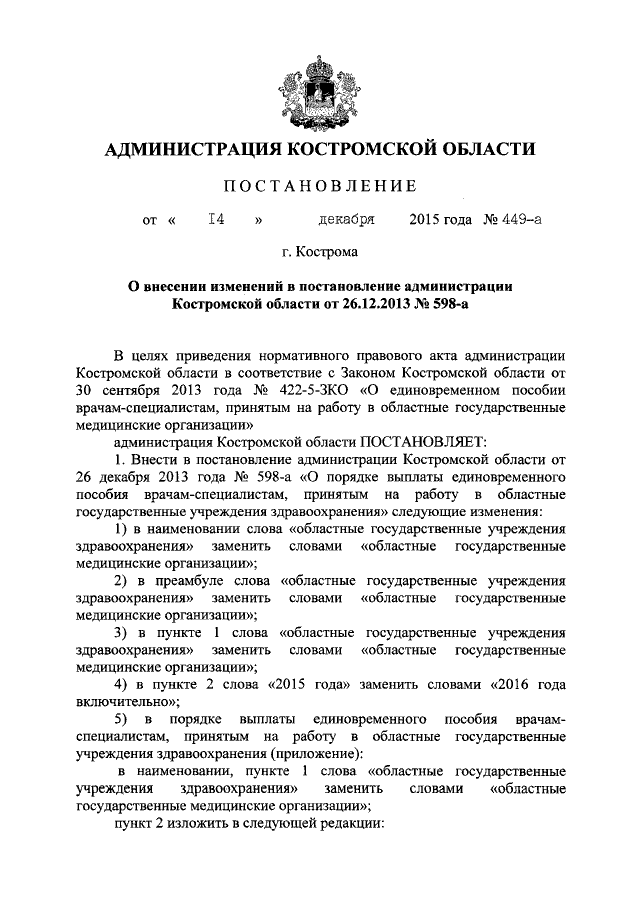 АДМИНИСТРАЦИЯ КОСТРОМСКОЙ ОБЛАСТИ

ПОСТАНОВЛЕНИЕ

от « 14 » декабря 2015 года № 449-а

г. Кострома

О внесении изменений в постановление администрации Костромской области от 26.12.2013 № 598-а

В целях приведения нормативного правового акта администрации Костромской области в соответствие с Законом Костромской области от 30 сентября 2013 года № 422-5-ЗКО «О единовременном пособии врачам-специалистам, принятым на работу в областные государственные медицинские организации»

администрация Костромской области ПОСТАНОВЛЯЕТ:

1. Внести в постановление администрации Костромской области от 26 декабря 2013 года № 598-а «О порядке выплаты единовременного пособия врачам-специалистам, принятым на работу в областные государственные учреждения здравоохранения» следующие изменения:

1) в наименовании слова «областные государственные учреждения здравоохранения» заменить словами «областные государственные медицинские организации»;

2) в преамбуле слова «областные государственные учреждения здравоохранения» заменить словами «областные государственные медицинские организации»;

3) в пункте 1 слова «областные государственные учреждения здравоохранения» заменить словами «областные государственные медицинские организации»;

4) в пункте 2 слова «2015 года» заменить словами «2016 года включительно»;

5) в порядке выплаты единовременного пособия врачам-специалистам, принятым на работу в областные государственные учреждения здравоохранения (приложение):

в наименовании, пункте 1 слова «областные государственные учреждения здравоохранения» заменить словами «областные государственные медицинские организации»;

пункт 2 изложить в следующей редакции: